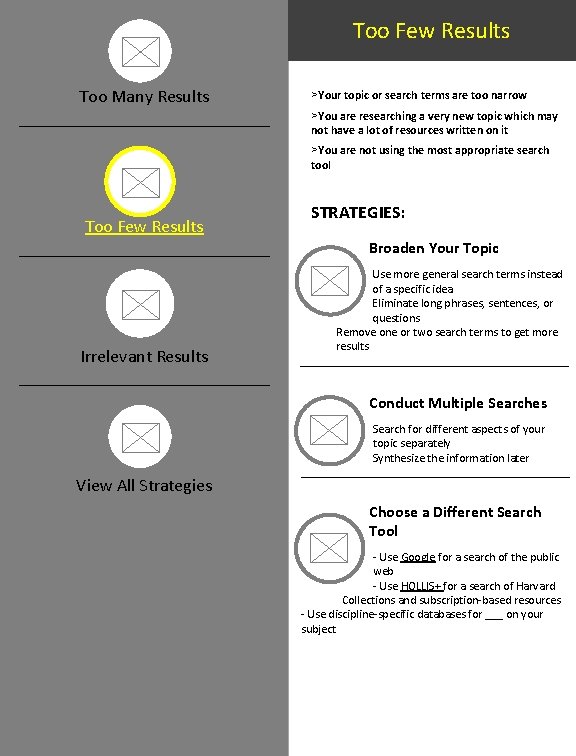 Too Many Results

Too Few Results

Irrelevant Results

View All Strategies

Too Few Results

>Your topic or search terms are too narrow

>You are researching a very new topic which may not have a lot of resources written on it

>You are not using the most appropriate search tool

STRATEGIES:

Broaden Your Topic

Use more general search terms instead of a specific idea

Eliminate long phrases, sentences, or questions

Remove one or two search terms to get more results

Conduct Multiple Searches

Search for different aspects of your topic separately

Synthesize the information later

Choose a Different Search Tool

- Use Google for a search of the public web

- Use HOLLIS+ for a search of Harvard Collections and subscription-based resources

- Use discipline-specific databases for ___ on your subject